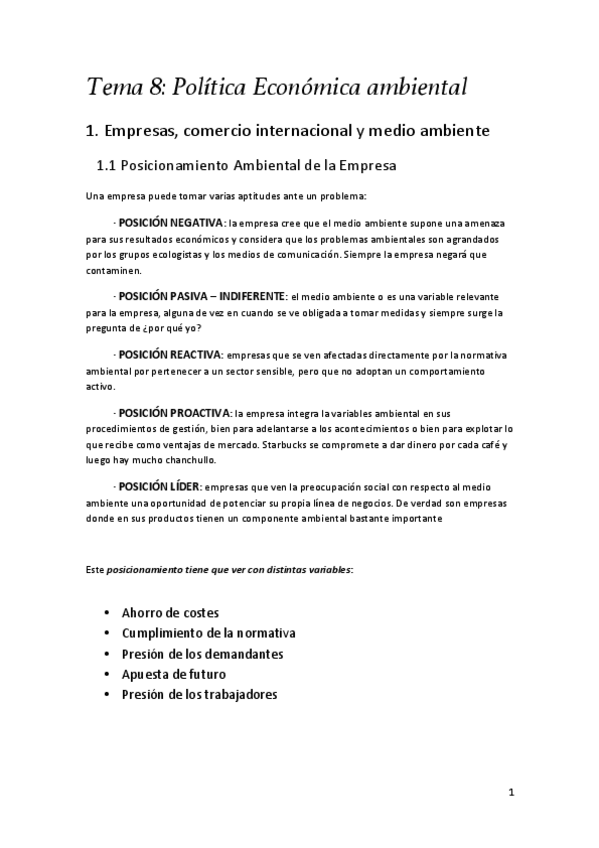 Tema 8: Política Económica ambiental

1. Empresas, comercio internacional y medio ambiente

1.1 Posicionamiento Ambiental de la Empresa

Una empresa puede tomar varias aptitudes ante un problema:

· POSICIÓN NEGATIVA: la empresa cree que el medio ambiente supone una amenaza para sus resultados económicos y considera que los problemas ambientales son agrandados por los grupos ecologistas y los medios de comunicación. Siempre la empresa negará que contaminen.

· POSICIÓN PASIVA – INDIFERENTE: el medio ambiente o es una variable relevante para la empresa, alguna de vez en cuando se ve obligada a tomar medidas y siempre surge la pregunta de ¿por qué yo?

· POSICIÓN REACTIVA: empresas que se ven afectadas directamente por la normativa ambiental por pertenecer a un sector sensible, pero que no adoptan un comportamiento activo.

· POSICIÓN PROACTIVA: la empresa integra la variables ambiental en sus procedimientos de gestión, bien para adelantarse a los acontecimientos o bien para explotar lo que recibe como ventajas de mercado. Starbucks se compromete a dar dinero por cada café y luego hay mucho chanchullo.

· POSICIÓN LÍDER: empresas que ven la preocupación social con respecto al medio ambiente una oportunidad de potenciar su propia línea de negocios. De verdad son empresas donde en sus productos tienen un componente ambiental bastante importante

Este posicionamiento tiene que ver con distintas variables:

• Ahorro de costes
• Cumplimiento de la normativa
• Presión de los demandantes
• Apuesta de futuro
• Presión de los trabajadores

1